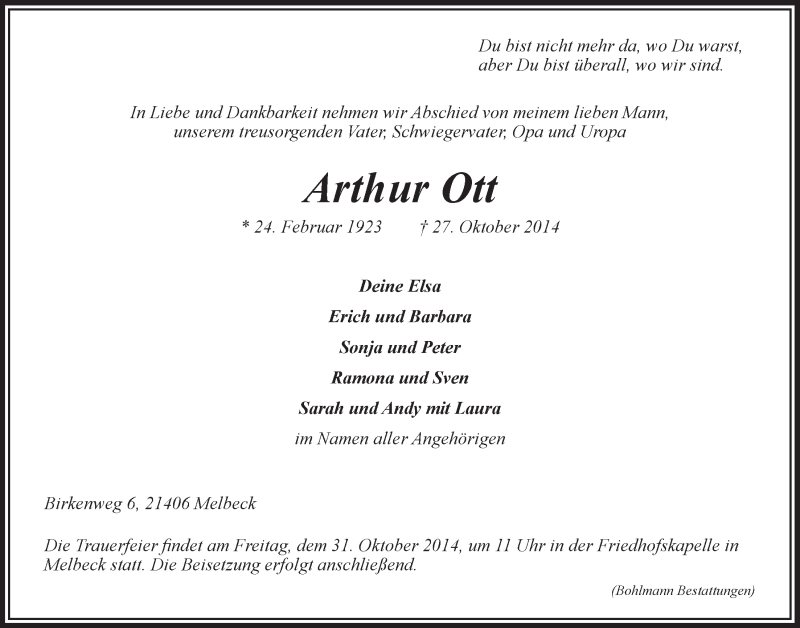 Du bist nicht mehr da, wo Du warst,
aber Du bist überall, wo wir sind.

In Liebe und Dankbarkeit nehmen wir Abschied von meinem lieben Mann,
unserem treusorgenden Vater, Schwiegervater, Opa und Uropa

Arthur Ott

* 24. Februar 1923 † 27. Oktober 2014

Deine Elsa

Erich und Barbara

Sonja und Peter

Ramona und Sven

Sarah und Andy mit Laura

im Namen aller Angehörigen

Birkenweg 6, 21406 Melbeck

Die Trauerfeier findet am Freitag, dem 31. Oktober 2014, um 11 Uhr in der Friedhofskapelle in Melbeck statt. Die Beisetzung erfolgt anschließend.

(Bohlmann Bestattungen)